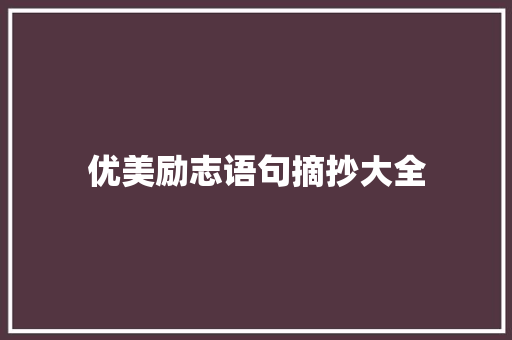 优美励志语句摘抄大全